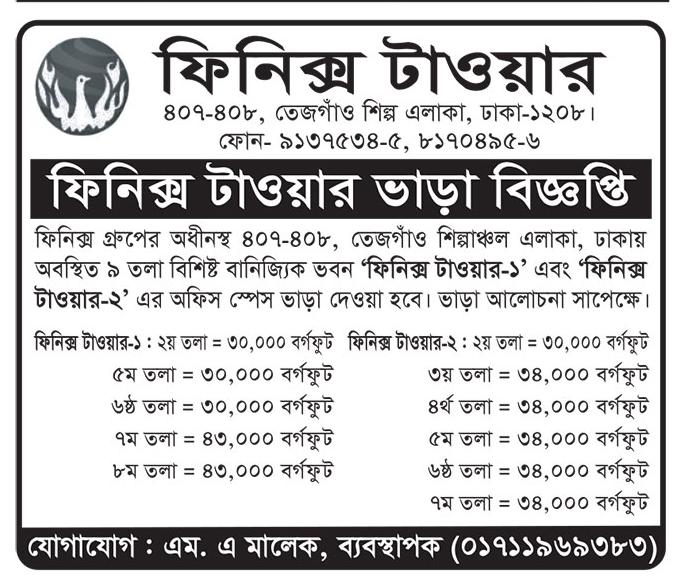 ফিনিক্স টাওয়ার

৪০৭-৪০৮, তেজগাঁও শিল্প এলাকা, ঢাকা-১২০৮।
ফোন- ৯১৩৭৫৩৪-৫, ৮১৭০৪৯৫-৬

ফিনিক্স টাওয়ার ভাড়া বিজ্ঞপ্তি

ফিনিক্স গ্রুপের অধীনস্থ ৪০৭-৪০৮, তেজগাঁও শিল্পাঞ্চল এলাকা, ঢাকায় অবস্থিত ৯ তলা বিশিষ্ট বানিজ্যিক ভবন 'ফিনিক্স টাওয়ার-১' এবং 'ফিনিক্স টাওয়ার-২' এর অফিস স্পেস ভাড়া দেওয়া হবে। ভাড়া আলোচনা সাপেক্ষে।

ফিনিক্স টাওয়ার-১ : ২য় তলা = ৩০,০০০ বর্গফুট
৫ম তলা = ৩০,০০০ বর্গফুট
৬ষ্ঠ তলা = ৩০,০০০ বর্গফুট
৭ম তলা = ৪৩,০০০ বর্গফুট
৮ম তলা = ৪৩,০০০ বর্গফুট

ফিনিক্স টাওয়ার-২ : ২য় তলা = ৩০,০০০ বর্গফুট
৩য় তলা = ৩৪,০০০ বর্গফুট
৪র্থ তলা = ৩৪,০০০ বর্গফুট
৫ম তলা = ৩৪,০০০ বর্গফুট
৬ষ্ঠ তলা = ৩৪,০০০ বর্গফুট
৭ম তলা = ৩৪,০০০ বর্গফুট

যোগাযোগ : এম. এ মালেক, ব্যবস্থাপক (০১৭১১৯৬৯৩৮৩)